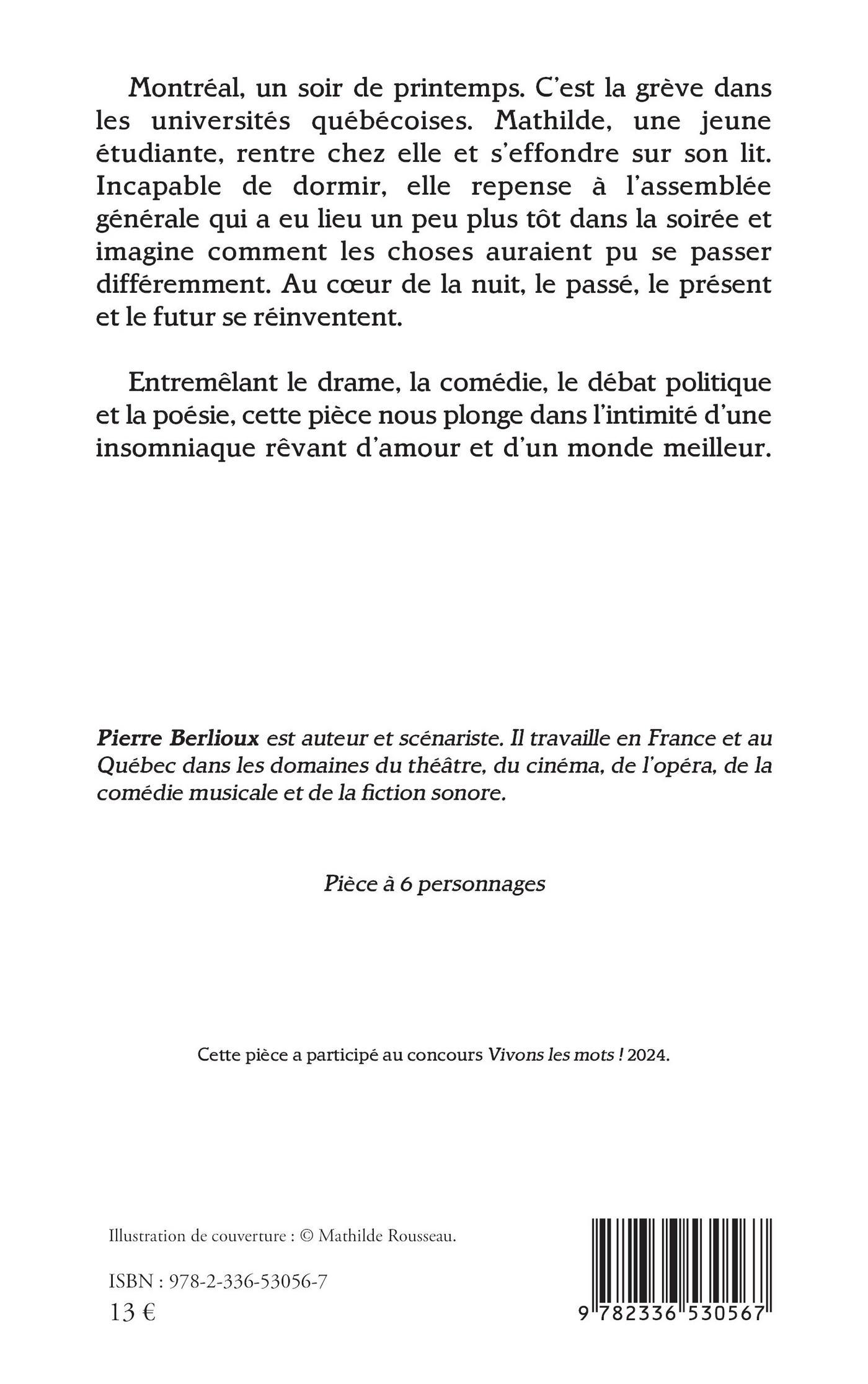 Montréal, un soir de printemps. C'est la grève dans les universités québécoises. Mathilde, une jeune étudiante, rentre chez elle et s'effondre sur son lit. Incapable de dormir, elle repense à l'assemblée générale qui a eu lieu un peu plus tôt dans la soirée et imagine comment les choses auraient pu se passer différemment. Au cœur de la nuit, le passé, le présent et le futur se réinventent.

Entremêlant le drame, la comédie, le débat politique et la poésie, cette pièce nous plonge dans l'intimité d'une insomniaque rêvant d'amour et d'un monde meilleur.

Pierre Berlioux est auteur et scénariste. Il travaille en France et au Québec dans les domaines du théâtre, du cinéma, de l'opéra, de la comédie musicale et de la fiction sonore.

Pièce à 6 personnages

Cette pièce a participé au concours Vivons les mots ! 2024.

Illustration de couverture : © Mathilde Rousseau.

ISBN : 978-2-336-53056-7
13 €

9 782336 530567